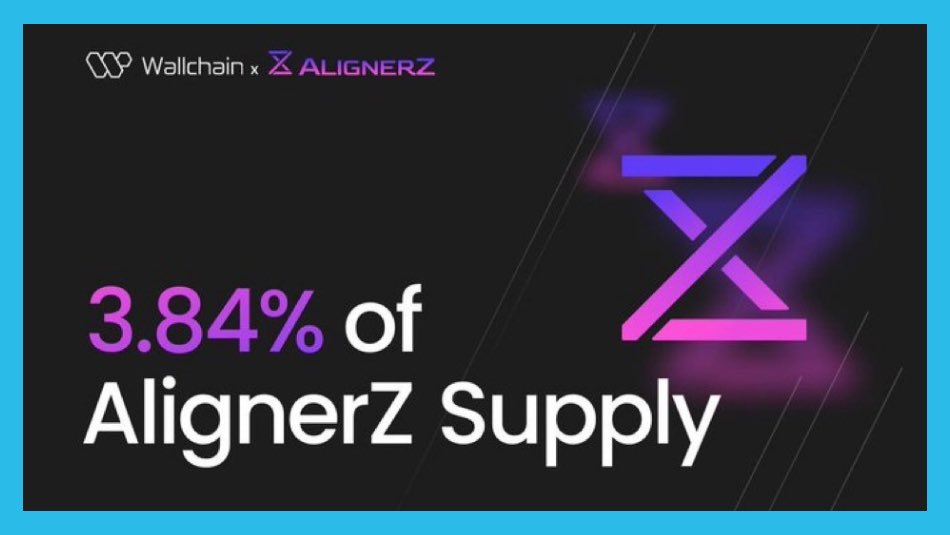 Wallchain x ALIGNERZ

3.84% of AlignerZ Supply